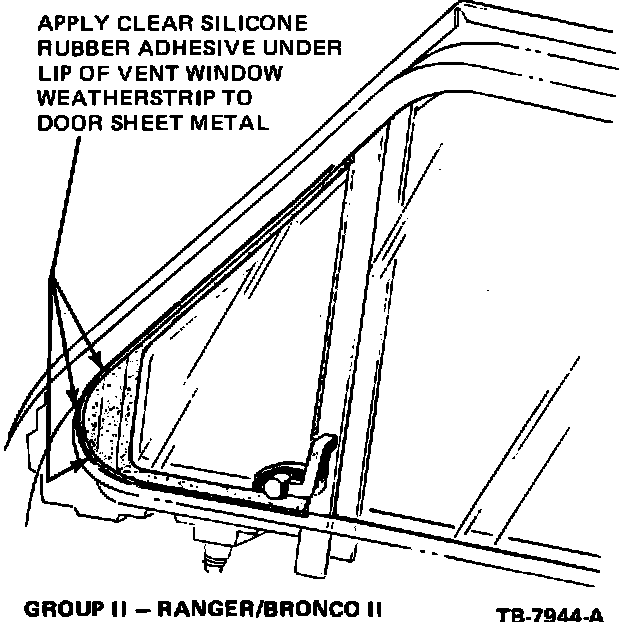 APPLY CLEAR SILICONE RUBBER ADHESIVE UNDER LIP OF VENT WINDOW WEATHERSTRIP TO DOOR SHEET METAL

GROUP II – RANGER/BRONCO II

TB-7944-A